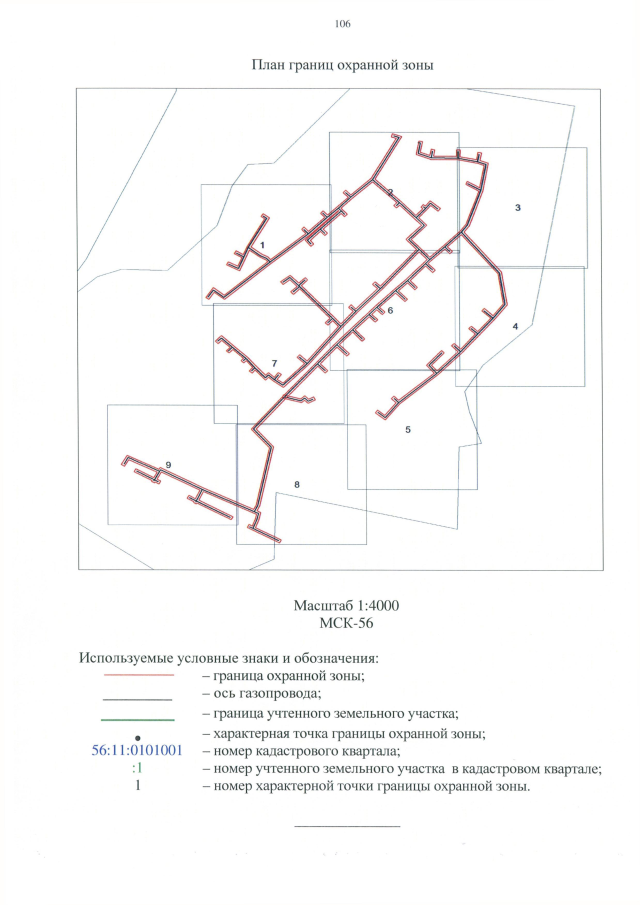 106

План границ охранной зоны

1
2
3
4
5
6
7
8
9

Масштаб 1:4000
МСК-56

Используемые условные знаки и обозначения:
– граница охранной зоны;
– ось газопровода;
– граница учтенного земельного участка;
– характерная точка границы охранной зоны;
56:11:0101001 – номер кадастрового квартала;
:1 – номер учтенного земельного участка в кадастровом квартале;
1 – номер характерной точки границы охранной зоны.